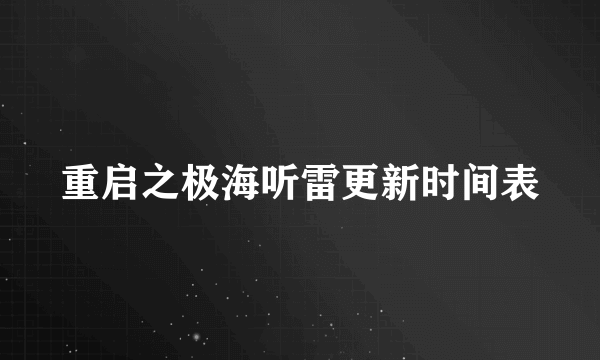 重启之极海听雷更新时间表